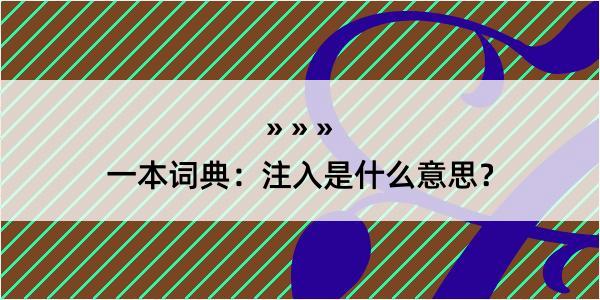 » » »
一本词典：注入是什么意思？